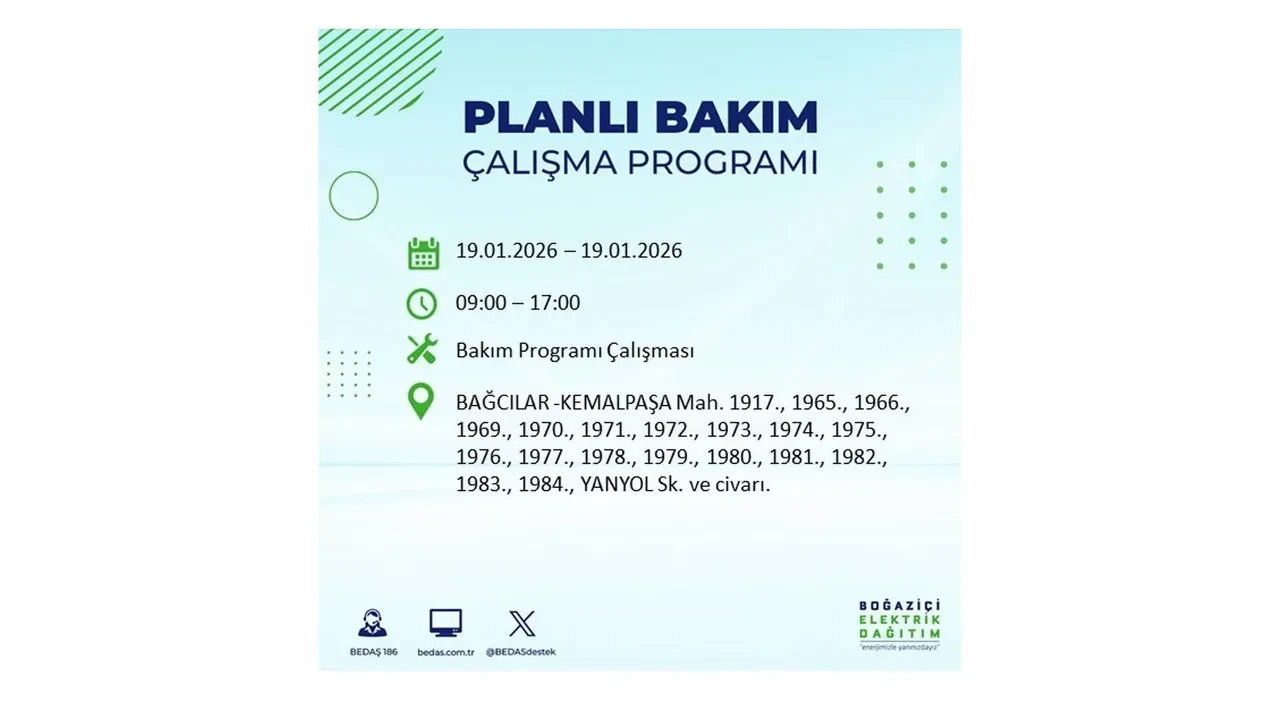 PLANLI BAKIM
ÇALIŞMA PROGRAMI

19.01.2026 – 19.01.2026

09:00 – 17:00

Bakım Programı Çalışması

BAĞCILAR -KEMALPAŞA Mah. 1917., 1965., 1966., 1969., 1970., 1971., 1972., 1973., 1974., 1975., 1976., 1977., 1978., 1979., 1980., 1981., 1982., 1983., 1984., YANYOL Sk. ve civarı.

BEDAŞ 186
bedas.com.tr
@BEDASdestek

BOĞAZİÇİ
ELEKTRİK
DAĞITIM
"enerjimizle yanınızdayız"